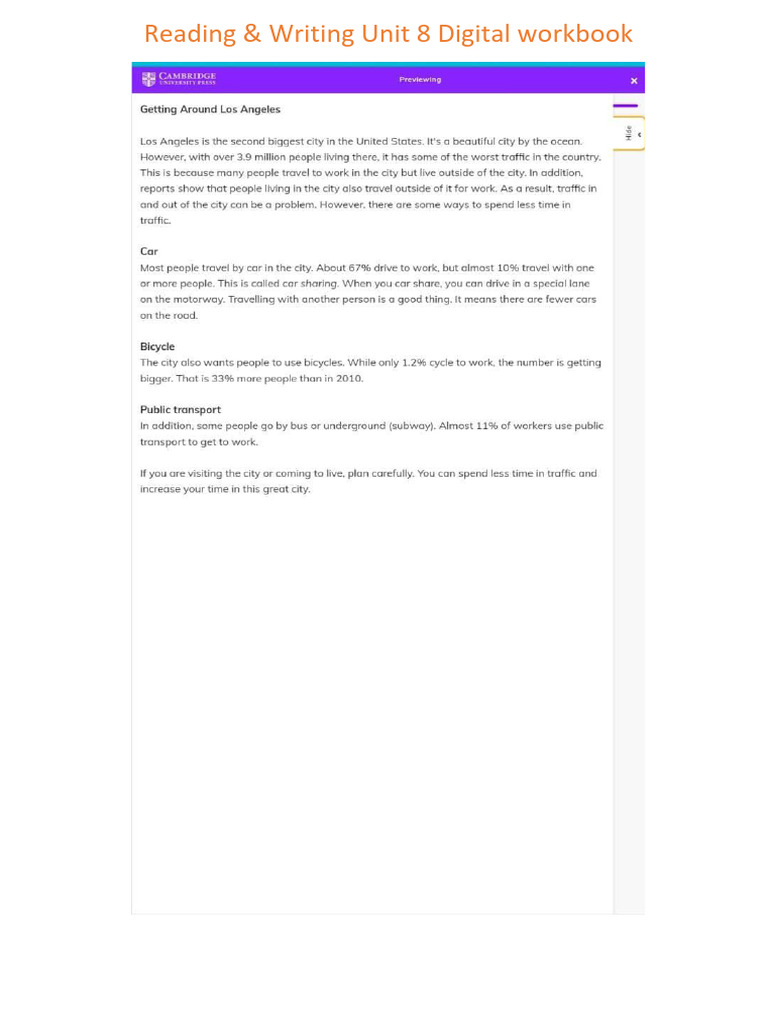 Reading & Writing Unit 8 Digital workbook

CAMBRIDGE UNIVERSITY PRESS

Previewing

×

Hide

Getting Around Los Angeles

Los Angeles is the second biggest city in the United States. It's a beautiful city by the ocean. However, with over 3.9 million people living there, it has some of the worst traffic in the country. This is because many people travel to work in the city but live outside of the city. In addition, reports show that people living in the city also travel outside of it for work. As a result, traffic in and out of the city can be a problem. However, there are some ways to spend less time in traffic.

Car
Most people travel by car in the city. About 67% drive to work, but almost 10% travel with one or more people. This is called car sharing. When you car share, you can drive in a special lane on the motorway. Travelling with another person is a good thing. It means there are fewer cars on the road.

Bicycle
The city also wants people to use bicycles. While only 1.2% cycle to work, the number is getting bigger. That is 33% more people than in 2010.

Public transport
In addition, some people go by bus or underground (subway). Almost 11% of workers use public transport to get to work.

If you are visiting the city or coming to live, plan carefully. You can spend less time in traffic and increase your time in this great city.